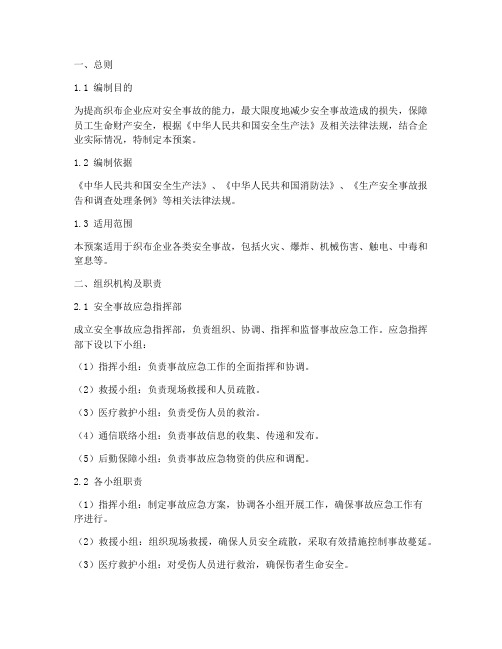 一、总则

1.1 编制目的

为提高织布企业应对安全事故的能力，最大限度地减少安全事故造成的损失，保障员工生命财产安全，根据《中华人民共和国安全生产法》及相关法律法规，结合企业实际情况，特制定本预案。

1.2 编制依据

《中华人民共和国安全生产法》、《中华人民共和国消防法》、《生产安全事故报告和调查处理条例》等相关法律法规。

1.3 适用范围

本预案适用于织布企业各类安全事故，包括火灾、爆炸、机械伤害、触电、中毒和窒息等。

二、组织机构及职责

2.1 安全事故应急指挥部

成立安全事故应急指挥部，负责组织、协调、指挥和监督事故应急工作。应急指挥部下设以下小组：

（1）指挥小组：负责事故应急工作的全面指挥和协调。

（2）救援小组：负责现场救援和人员疏散。

（3）医疗救护小组：负责受伤人员的救治。

（4）通信联络小组：负责事故信息的收集、传递和发布。

（5）后勤保障小组：负责事故应急物资的供应和调配。

2.2 各小组职责

（1）指挥小组：制定事故应急方案，协调各小组开展工作，确保事故应急工作有序进行。

（2）救援小组：组织现场救援，确保人员安全疏散，采取有效措施控制事故蔓延。

（3）医疗救护小组：对受伤人员进行救治，确保伤者生命安全。